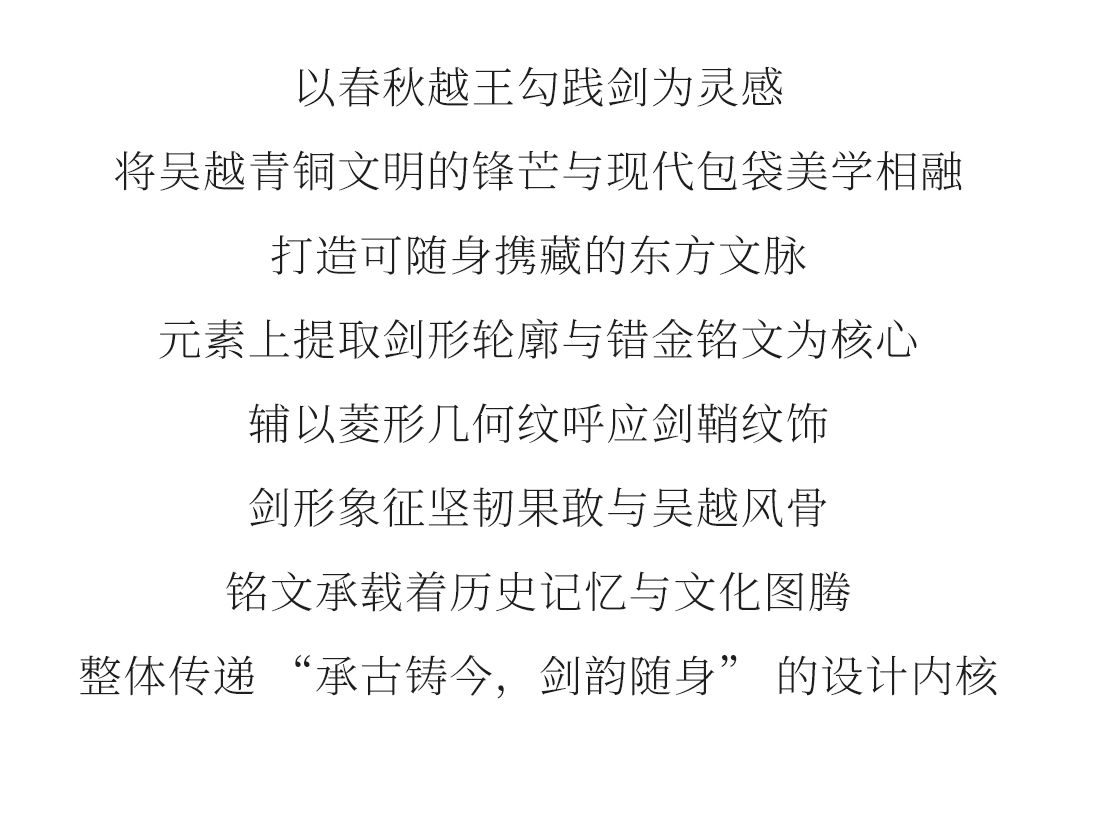 以春秋越王勾践剑为灵感

将吴越青铜文明的锋芒与现代包袋美学相融

打造可随身携藏的东方文脉

元素上提取剑形轮廓与错金铭文为核心

辅以菱形几何纹呼应剑鞘纹饰

剑形象征坚韧果敢与吴越风骨

铭文承载着历史记忆与文化图腾

整体传递“承古铸今，剑韵随身”的设计内核